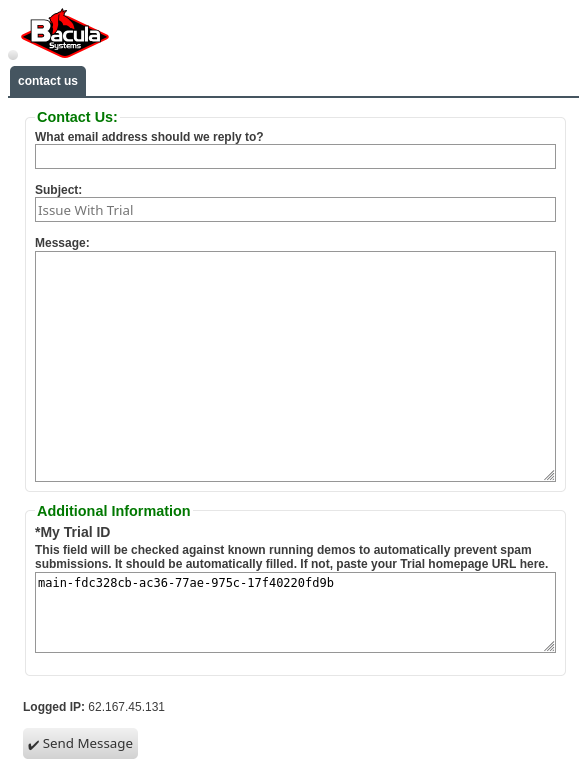 Bacula Systems

contact us

Contact Us:

What email address should we reply to?

Subject:

Issue With Trial

Message:

Additional Information

*My Trial ID

This field will be checked against known running demos to automatically prevent spam submissions. It should be automatically filled. If not, paste your Trial homepage URL here.

main-fdc328cb-ac36-77ae-975c-17f40220fd9b

Logged IP: 62.167.45.131

✔ Send Message